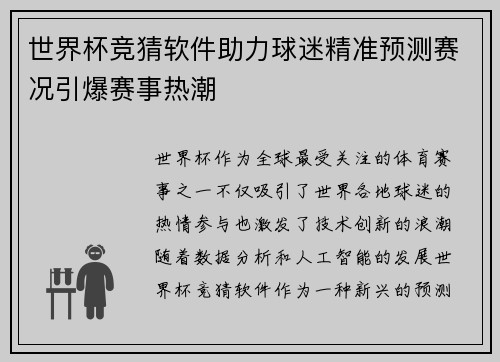 世界杯竞猜软件助力球迷精准预测赛况引爆赛事热潮

世界杯作为全球最受关注的体育赛事之一不仅吸引了世界各地球迷的热情参与也激发了技术创新的浪潮随着数据分析和人工智能的发展世界杯竞猜软件作为一种新兴的预测